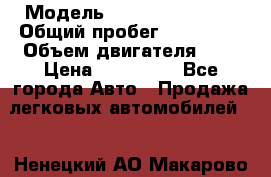 Модель
Общий пробег
Объем двигателя
Цена Все города Авто Продажа легковых автомобилей

Ненецкий АО Макарово